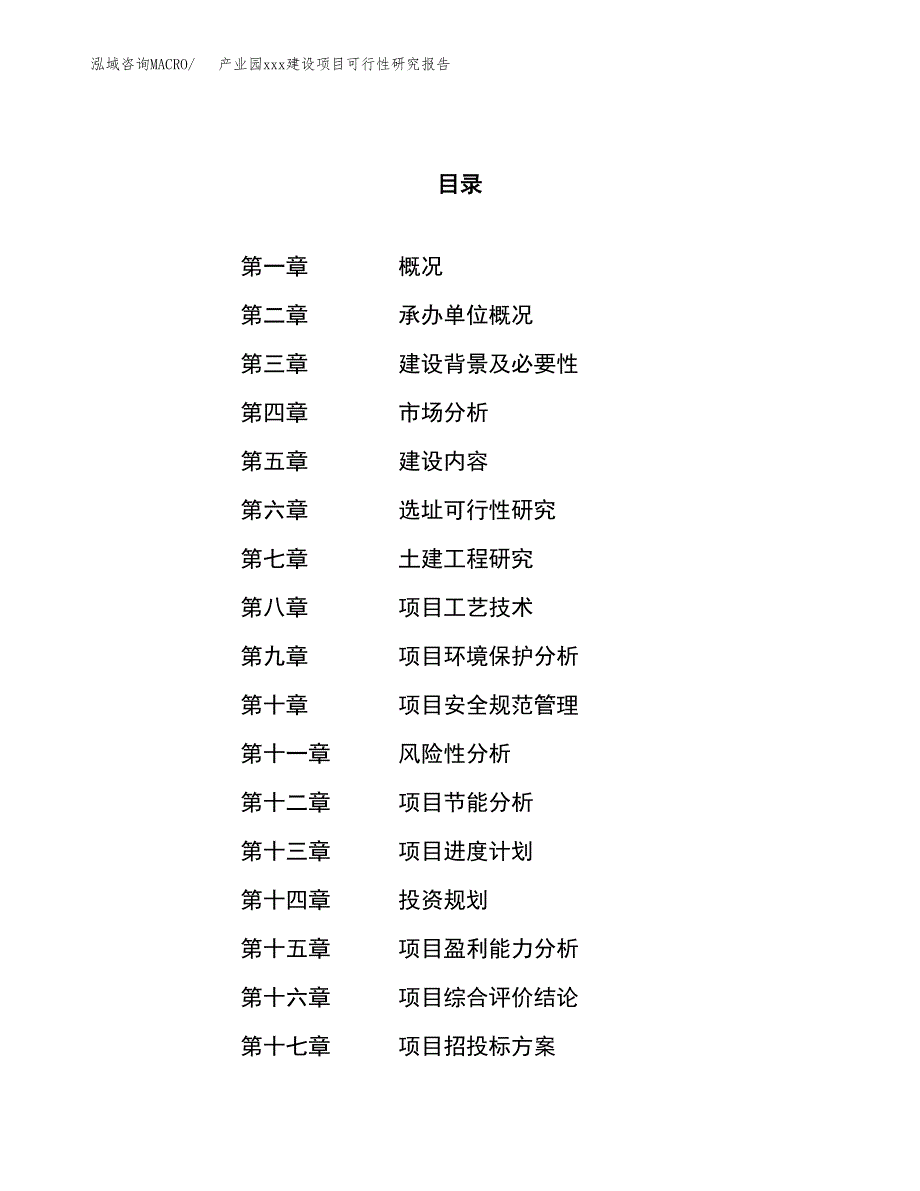 泓域咨询MACRO/　　产业园xxx建设项目可行性研究报告

目录

第一章　概况
第二章　承办单位概况
第三章　建设背景及必要性
第四章　市场分析
第五章　建设内容
第六章　选址可行性研究
第七章　土建工程研究
第八章　项目工艺技术
第九章　项目环境保护分析
第十章　项目安全规范管理
第十一章　风险性分析
第十二章　项目节能分析
第十三章　项目进度计划
第十四章　投资规划
第十五章　项目盈利能力分析
第十六章　项目综合评价结论
第十七章　项目招投标方案